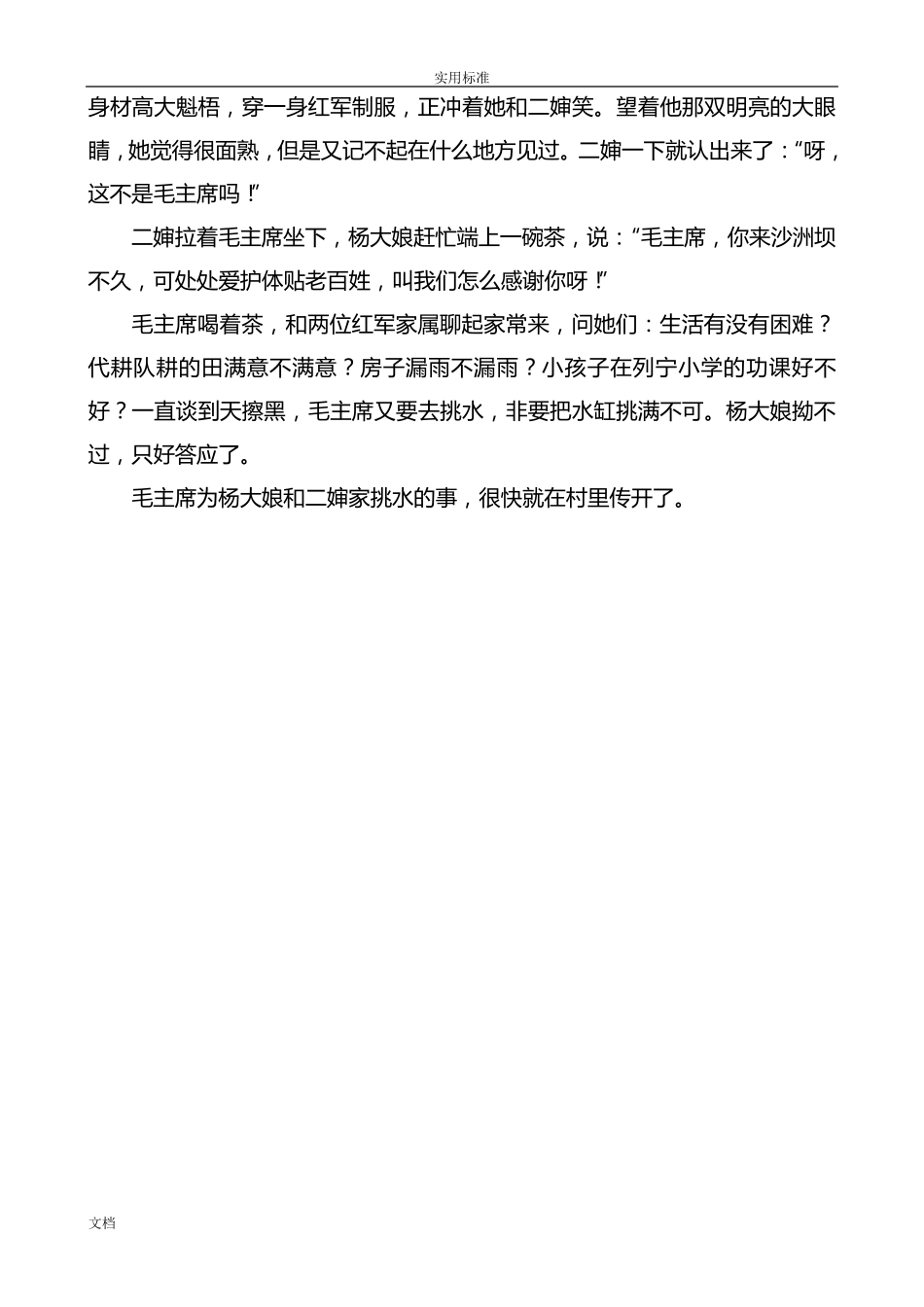 实用标准

身材高大魁梧，穿一身红军制服，正冲着她和二婶笑。望着他那双明亮的大眼睛，她觉得很面熟，但是又记不起在什么地方见过。二婶一下就认出来了：“呀，这不是毛主席吗！”

二婶拉着毛主席坐下，杨大娘赶忙端上一碗茶，说：“毛主席，你来沙洲坝不久，可处处爱护体贴老百姓，叫我们怎么感谢你呀！”

毛主席喝着茶，和两位红军家属聊起家常来，问她们：生活有没有困难？代耕队耕的田满意不满意？房子漏雨不漏雨？小孩子在列宁小学的功课好不好？一直谈到天擦黑，毛主席又要去挑水，非要把水缸挑满不可。杨大娘拗不过，只好答应了。

毛主席为杨大娘和二婶家挑水的事，很快就在村里传开了。

文档